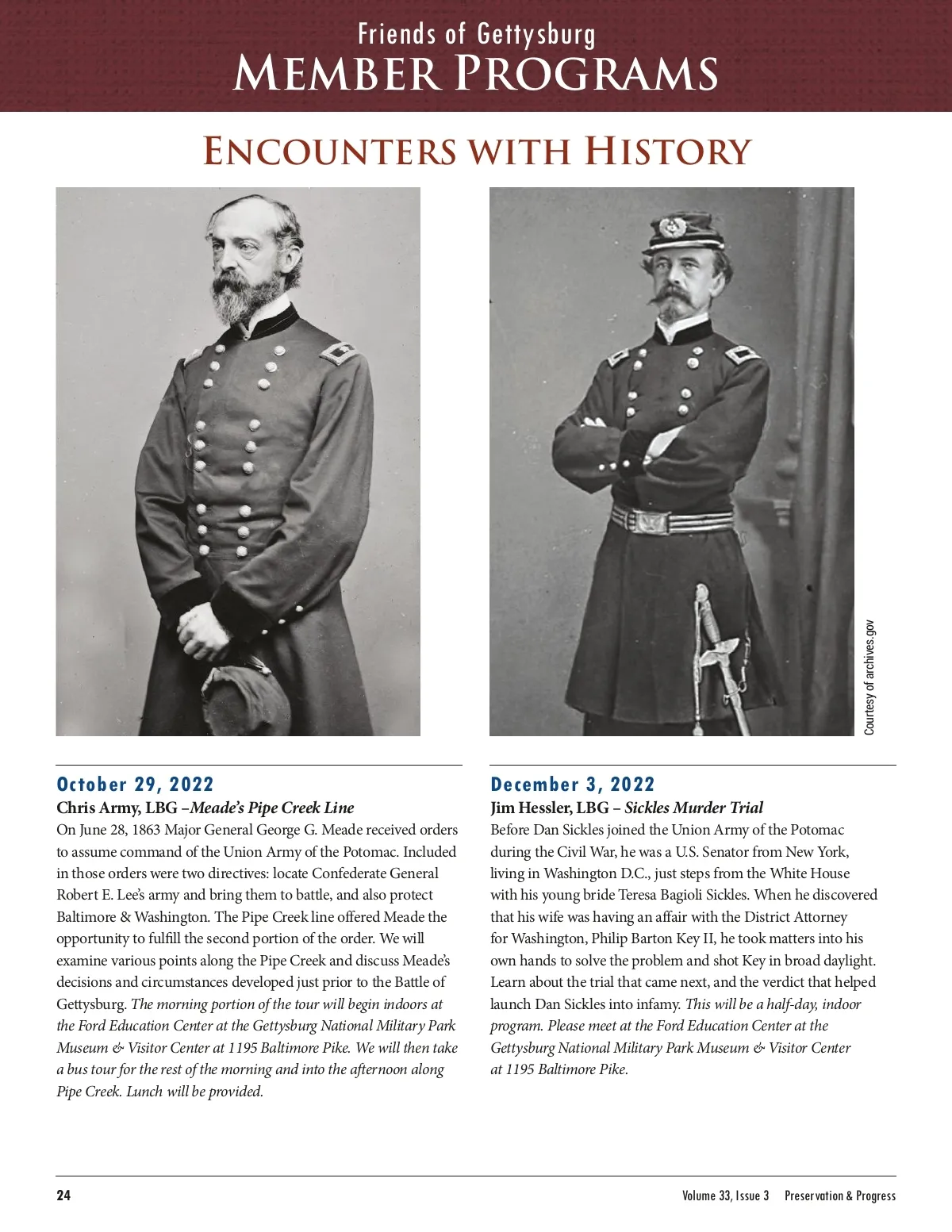 Friends of Gettysburg
MEMBER PROGRAMS

ENCOUNTERS WITH HISTORY

Courtesy of archives.gov

October 29, 2022
Chris Army, LBG –Meade's Pipe Creek Line
On June 28, 1863 Major General George G. Meade received orders to assume command of the Union Army of the Potomac. Included in those orders were two directives: locate Confederate General Robert E. Lee's army and bring them to battle, and also protect Baltimore & Washington. The Pipe Creek line offered Meade the opportunity to fulfill the second portion of the order. We will examine various points along the Pipe Creek and discuss Meade's decisions and circumstances developed just prior to the Battle of Gettysburg. The morning portion of the tour will begin indoors at the Ford Education Center at the Gettysburg National Military Park Museum & Visitor Center at 1195 Baltimore Pike. We will then take a bus tour for the rest of the morning and into the afternoon along Pipe Creek. Lunch will be provided.

December 3, 2022
Jim Hessler, LBG – Sickles Murder Trial
Before Dan Sickles joined the Union Army of the Potomac during the Civil War, he was a U.S. Senator from New York, living in Washington D.C., just steps from the White House with his young bride Teresa Bagioli Sickles. When he discovered that his wife was having an affair with the District Attorney for Washington, Philip Barton Key II, he took matters into his own hands to solve the problem and shot Key in broad daylight. Learn about the trial that came next, and the verdict that helped launch Dan Sickles into infamy. This will be a half-day, indoor program. Please meet at the Ford Education Center at the Gettysburg National Military Park Museum & Visitor Center at 1195 Baltimore Pike.

24
Volume 33, Issue 3 Preservation & Progress